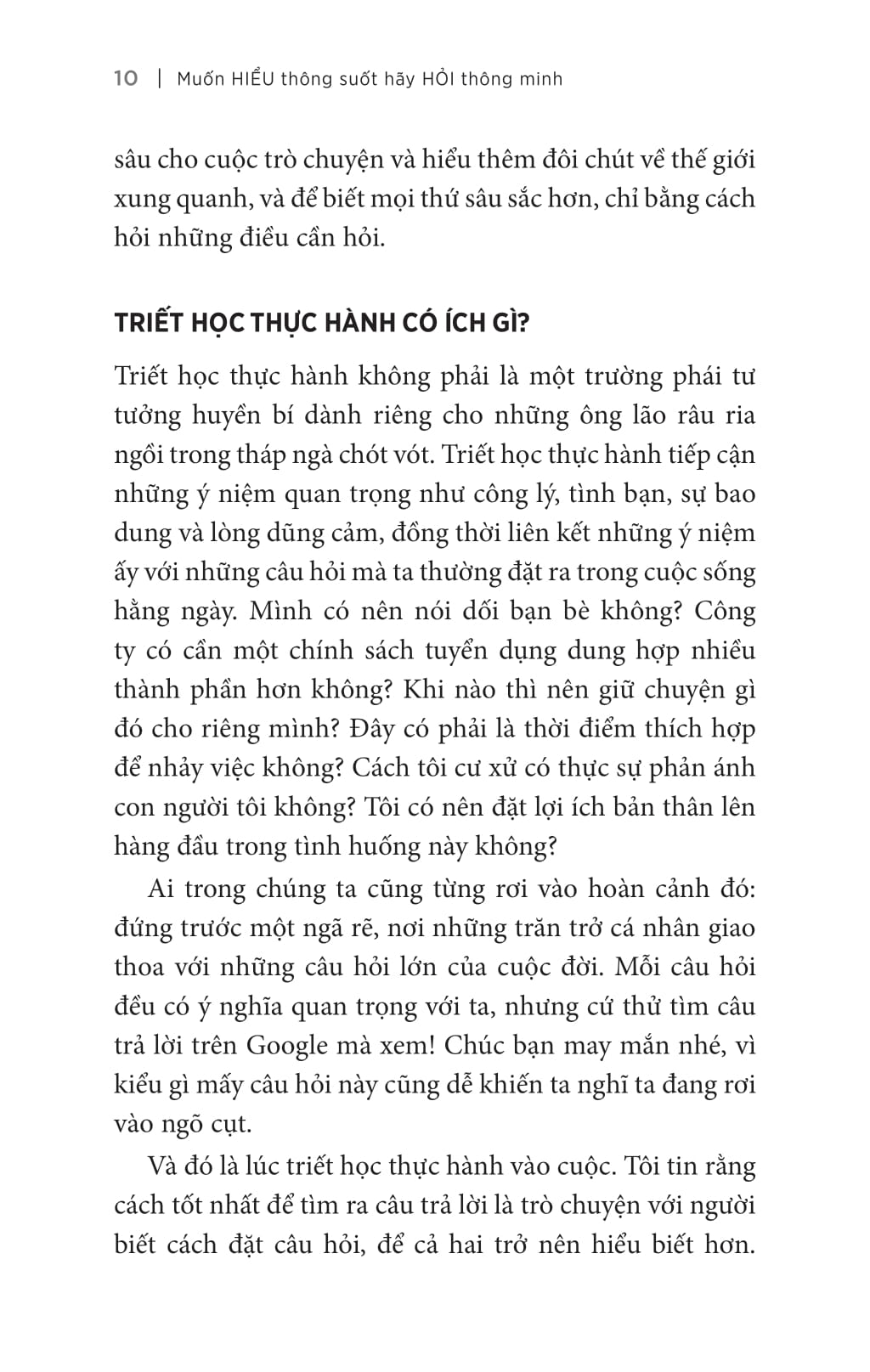 10 | Muốn HIỂU thông suốt hãy HỎI thông minh

sâu cho cuộc trò chuyện và hiểu thêm đôi chút về thế giới xung quanh, và để biết mọi thứ sâu sắc hơn, chỉ bằng cách hỏi những điều cần hỏi.

TRIẾT HỌC THỰC HÀNH CÓ ÍCH GÌ?

Triết học thực hành không phải là một trường phái tư tưởng huyền bí dành riêng cho những ông lão râu ria ngồi trong tháp ngà chót vót. Triết học thực hành tiếp cận những ý niệm quan trọng như công lý, tình bạn, sự bao dung và lòng dũng cảm, đồng thời liên kết những ý niệm ấy với những câu hỏi mà ta thường đặt ra trong cuộc sống hằng ngày. Mình có nên nói dối bạn bè không? Công ty có cần một chính sách tuyển dụng dung hợp nhiều thành phần hơn không? Khi nào thì nên giữ chuyện gì đó cho riêng mình? Đây có phải là thời điểm thích hợp để nhảy việc không? Cách tôi cư xử có thực sự phản ánh con người tôi không? Tôi có nên đặt lợi ích bản thân lên hàng đầu trong tình huống này không?

Ai trong chúng ta cũng từng rơi vào hoàn cảnh đó: đứng trước một ngã rẽ, nơi những trăn trở cá nhân giao thoa với những câu hỏi lớn của cuộc đời. Mỗi câu hỏi đều có ý nghĩa quan trọng với ta, nhưng cứ thử tìm câu trả lời trên Google mà xem! Chúc bạn may mắn nhé, vì kiểu gì mấy câu hỏi này cũng dễ khiến ta nghĩ ta đang rơi vào ngõ cụt.

Và đó là lúc triết học thực hành vào cuộc. Tôi tin rằng cách tốt nhất để tìm ra câu trả lời là trò chuyện với người biết cách đặt câu hỏi, để cả hai trở nên hiểu biết hơn.